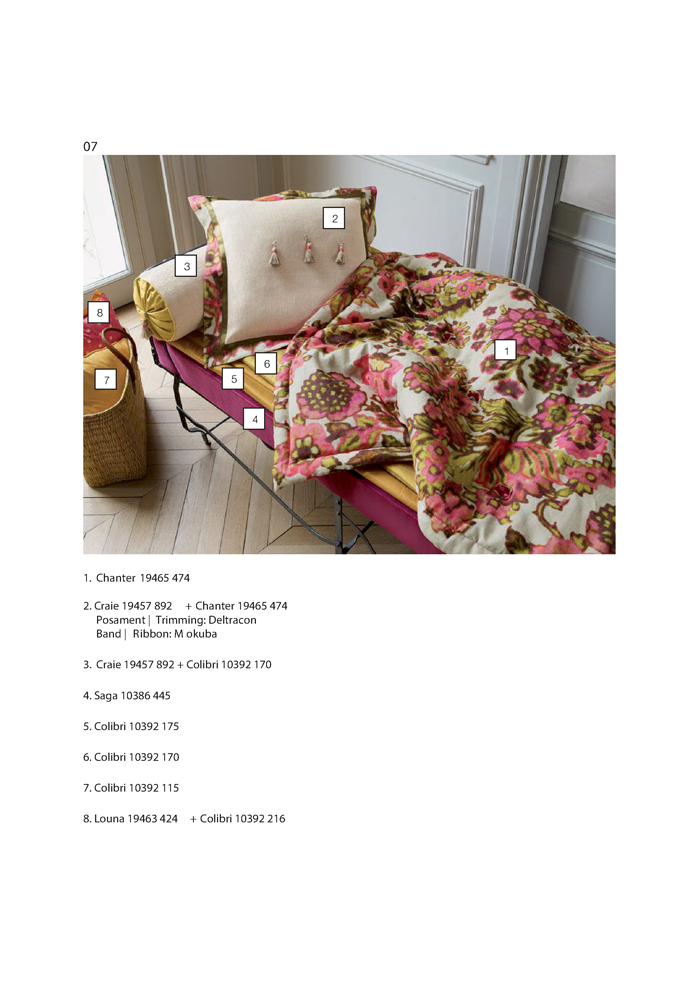 07

2

3

8

1

6

5

7

4

1. Chanter 19465 474

2. Craie 19457 892 + Chanter 19465 474
Posament | Trimming: Deltracon
Band | Ribbon: M okuba

3. Craie 19457 892 + Colibri 10392 170

4. Saga 10386 445

5. Colibri 10392 175

6. Colibri 10392 170

7. Colibri 10392 115

8. Louna 19463 424 + Colibri 10392 216